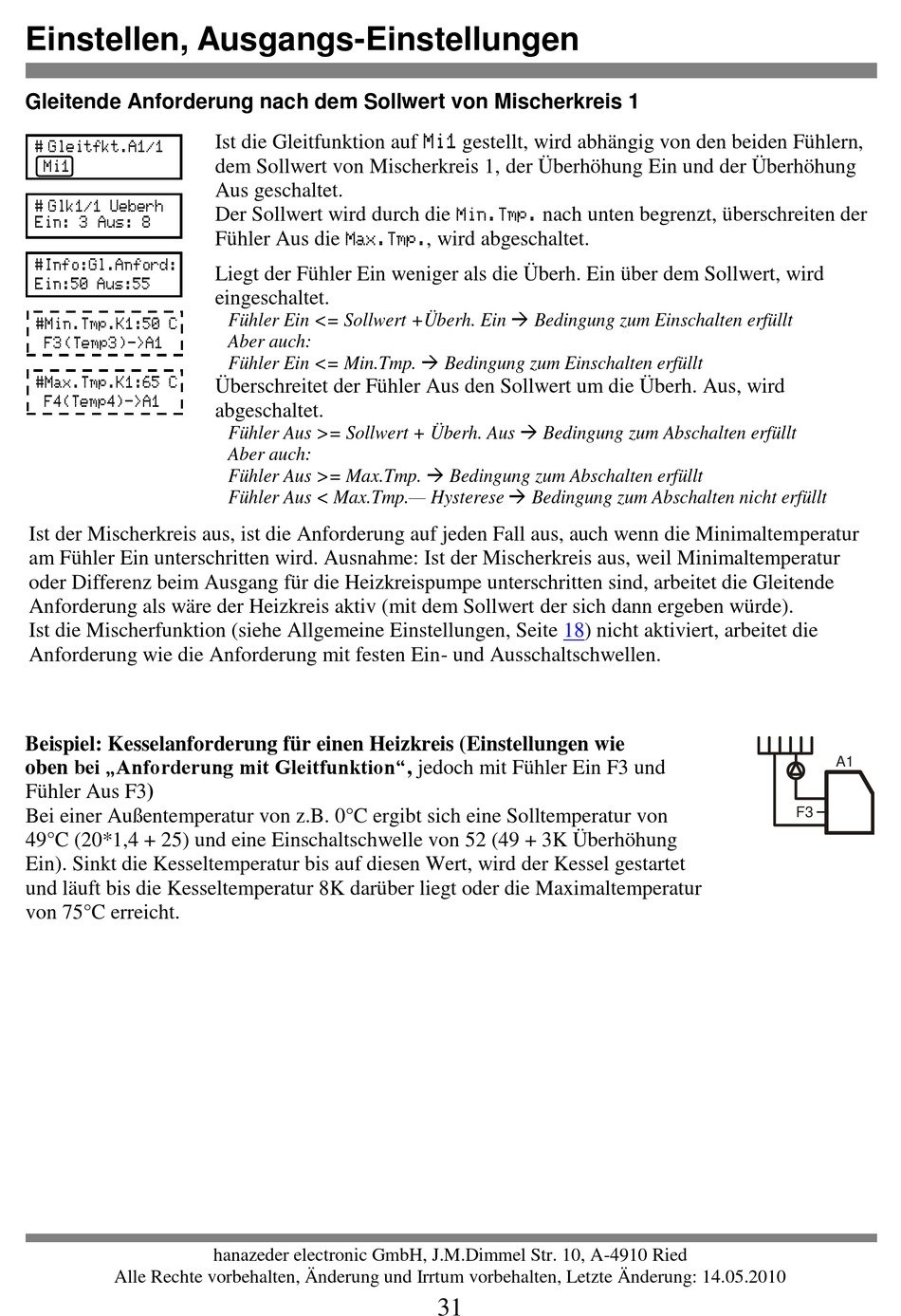 Einstellen, Ausgangs-Einstellungen

Gleitende Anforderung nach dem Sollwert von Mischerkreis 1

#Gleitfkt.A1/1
Mi1

#Glk1/1 Ueberh
Ein: 3 Aus: 8

#Info:Gl.Anford:
Ein:50 Aus:55

#Min.Tmp.K1:50 C
F3(Temp3)->A1

#Max.Tmp.K1:65 C
F4(Temp4)->A1

Ist die Gleitfunktion auf Mi1 gestellt, wird abhängig von den beiden Fühlern, dem Sollwert von Mischerkreis 1, der Überhöhung Ein und der Überhöhung Aus geschaltet.
Der Sollwert wird durch die Min.Tmp. nach unten begrenzt, überschreiten der Fühler Aus die Max.Tmp., wird abgeschaltet.

Liegt der Fühler Ein weniger als die Überh. Ein über dem Sollwert, wird eingeschaltet.
Fühler Ein <= Sollwert +Überh. Ein → Bedingung zum Einschalten erfüllt
Aber auch:
Fühler Ein <= Min.Tmp. → Bedingung zum Einschalten erfüllt
Überschreitet der Fühler Aus den Sollwert um die Überh. Aus, wird abgeschaltet.
Fühler Aus >= Sollwert + Überh. Aus → Bedingung zum Abschalten erfüllt
Aber auch:
Fühler Aus >= Max.Tmp. → Bedingung zum Abschalten erfüllt
Fühler Aus < Max.Tmp.— Hysterese → Bedingung zum Abschalten nicht erfüllt

Ist der Mischerkreis aus, ist die Anforderung auf jeden Fall aus, auch wenn die Minimaltemperatur am Fühler Ein unterschritten wird. Ausnahme: Ist der Mischerkreis aus, weil Minimaltemperatur oder Differenz beim Ausgang für die Heizkreispumpe unterschritten sind, arbeitet die Gleitende Anforderung als wäre der Heizkreis aktiv (mit dem Sollwert der sich dann ergeben würde).
Ist die Mischerfunktion (siehe Allgemeine Einstellungen, Seite 18) nicht aktiviert, arbeitet die Anforderung wie die Anforderung mit festen Ein- und Ausschaltschwellen.

Beispiel: Kesselanforderung für einen Heizkreis (Einstellungen wie oben bei „Anforderung mit Gleitfunktion“, jedoch mit Fühler Ein F3 und Fühler Aus F3)
Bei einer Außentemperatur von z.B. 0°C ergibt sich eine Solltemperatur von 49°C (20*1,4 + 25) und eine Einschaltschwelle von 52 (49 + 3K Überhöhung Ein). Sinkt die Kesseltemperatur bis auf diesen Wert, wird der Kessel gestartet und läuft bis die Kesseltemperatur 8K darüber liegt oder die Maximaltemperatur von 75°C erreicht.

A1
F3

hanazeder electronic GmbH, J.M.Dimmel Str. 10, A-4910 Ried
Alle Rechte vorbehalten, Änderung und Irrtum vorbehalten, Letzte Änderung: 14.05.2010
31